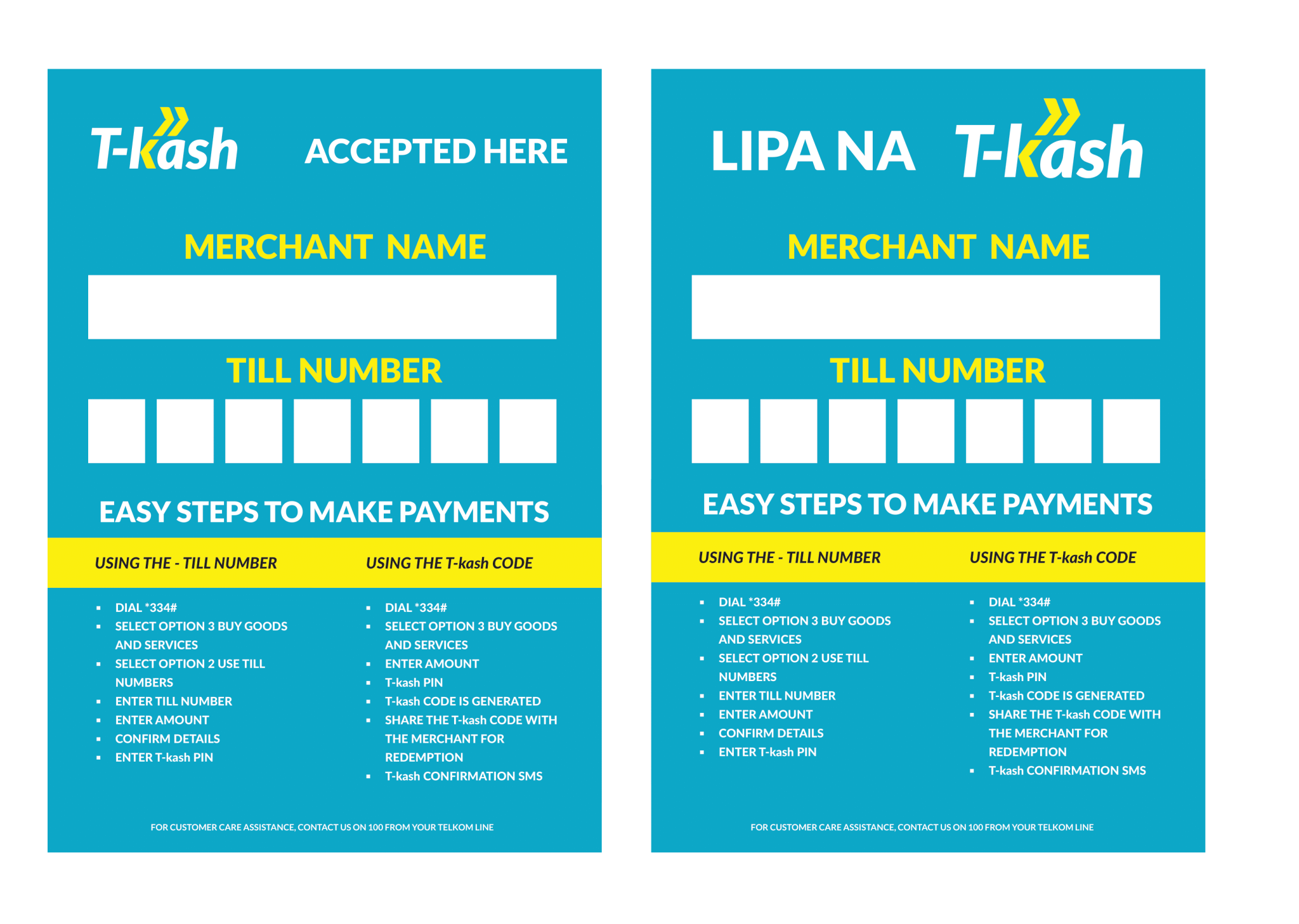 T-kash ACCEPTED HERE

MERCHANT NAME

TILL NUMBER

EASY STEPS TO MAKE PAYMENTS

USING THE - TILL NUMBER

- DIAL *334#
- SELECT OPTION 3 BUY GOODS AND SERVICES
- SELECT OPTION 2 USE TILL NUMBERS
- ENTER TILL NUMBER
- ENTER AMOUNT
- CONFIRM DETAILS
- ENTER T-kash PIN

USING THE T-kash CODE

- DIAL *334#
- SELECT OPTION 3 BUY GOODS AND SERVICES
- ENTER AMOUNT
- T-kash PIN
- T-kash CODE IS GENERATED
- SHARE THE T-kash CODE WITH THE MERCHANT FOR REDEMPTION
- T-kash CONFIRMATION SMS

FOR CUSTOMER CARE ASSISTANCE, CONTACT US ON 100 FROM YOUR TELKOM LINE

LIPA NA T-kash

MERCHANT NAME

TILL NUMBER

EASY STEPS TO MAKE PAYMENTS

USING THE - TILL NUMBER

- DIAL *334#
- SELECT OPTION 3 BUY GOODS AND SERVICES
- SELECT OPTION 2 USE TILL NUMBERS
- ENTER TILL NUMBER
- ENTER AMOUNT
- CONFIRM DETAILS
- ENTER T-kash PIN

USING THE T-kash CODE

- DIAL *334#
- SELECT OPTION 3 BUY GOODS AND SERVICES
- ENTER AMOUNT
- T-kash PIN
- T-kash CODE IS GENERATED
- SHARE THE T-kash CODE WITH THE MERCHANT FOR REDEMPTION
- T-kash CONFIRMATION SMS

FOR CUSTOMER CARE ASSISTANCE, CONTACT US ON 100 FROM YOUR TELKOM LINE